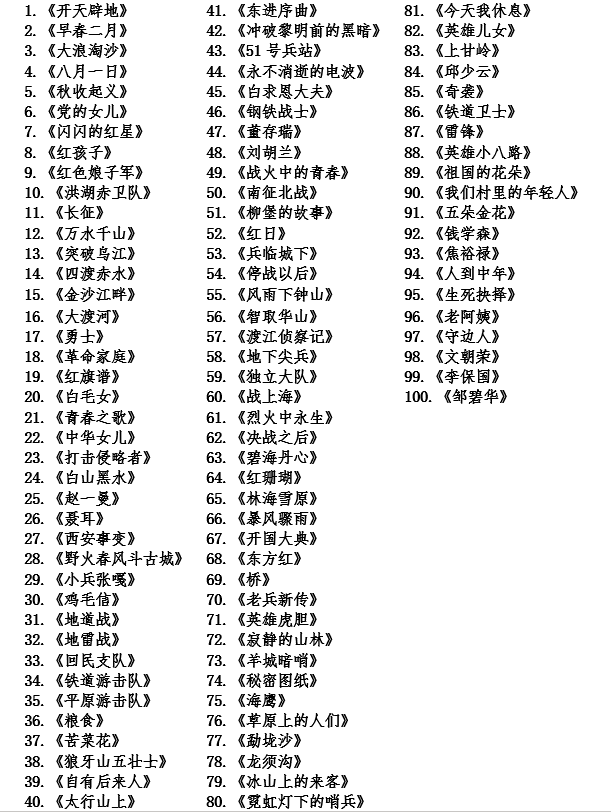 1.《开天辟地》
2.《早春二月》
3.《大浪淘沙》
4.《八月一日》
5.《秋收起义》
6.《党的女儿》
7.《闪闪的红星》
8.《红孩子》
9.《红色娘子军》
10.《洪湖赤卫队》
11.《长征》
12.《万水千山》
13.《突破乌江》
14.《四渡赤水》
15.《金沙江畔》
16.《大渡河》
17.《勇士》
18.《革命家庭》
19.《红旗谱》
20.《白毛女》
21.《青春之歌》
22.《中华女儿》
23.《打击侵略者》
24.《白山黑水》
25.《赵一曼》
26.《聂耳》
27.《西安事变》
28.《野火春风斗古城》
29.《小兵张嘎》
30.《鸡毛信》
31.《地道战》
32.《地雷战》
33.《回民支队》
34.《铁道游击队》
35.《平原游击队》
36.《粮食》
37.《苦菜花》
38.《狼牙山五壮士》
39.《自有后来人》
40.《太行山上》
41.《东进序曲》
42.《冲破黎明前的黑暗》
43.《51号兵站》
44.《永不消逝的电波》
45.《白求恩大夫》
46.《钢铁战士》
47.《董存瑞》
48.《刘胡兰》
49.《战火中的青春》
50.《南征北战》
51.《柳堡的故事》
52.《红日》
53.《兵临城下》
54.《停战以后》
55.《风雨下钟山》
56.《智取华山》
57.《渡江侦察记》
58.《地下尖兵》
59.《独立大队》
60.《战上海》
61.《烈火中永生》
62.《决战之后》
63.《碧海丹心》
64.《红珊瑚》
65.《林海雪原》
66.《暴风骤雨》
67.《开国大典》
68.《东方红》
69.《桥》
70.《老兵新传》
71.《英雄虎胆》
72.《寂静的山林》
73.《羊城暗哨》
74.《秘密图纸》
75.《海鹰》
76.《草原上的人们》
77.《勐垅沙》
78.《龙须沟》
79.《冰山上的来客》
80.《霓虹灯下的哨兵》
81.《今天我休息》
82.《英雄儿女》
83.《上甘岭》
84.《邱少云》
85.《奇袭》
86.《铁道卫士》
87.《雷锋》
88.《英雄小八路》
89.《祖国的花朵》
90.《我们村里的年轻人》
91.《五朵金花》
92.《钱学森》
93.《焦裕禄》
94.《人到中年》
95.《生死抉择》
96.《老阿姨》
97.《守边人》
98.《文朝荣》
99.《李保国》
100.《邹碧华》